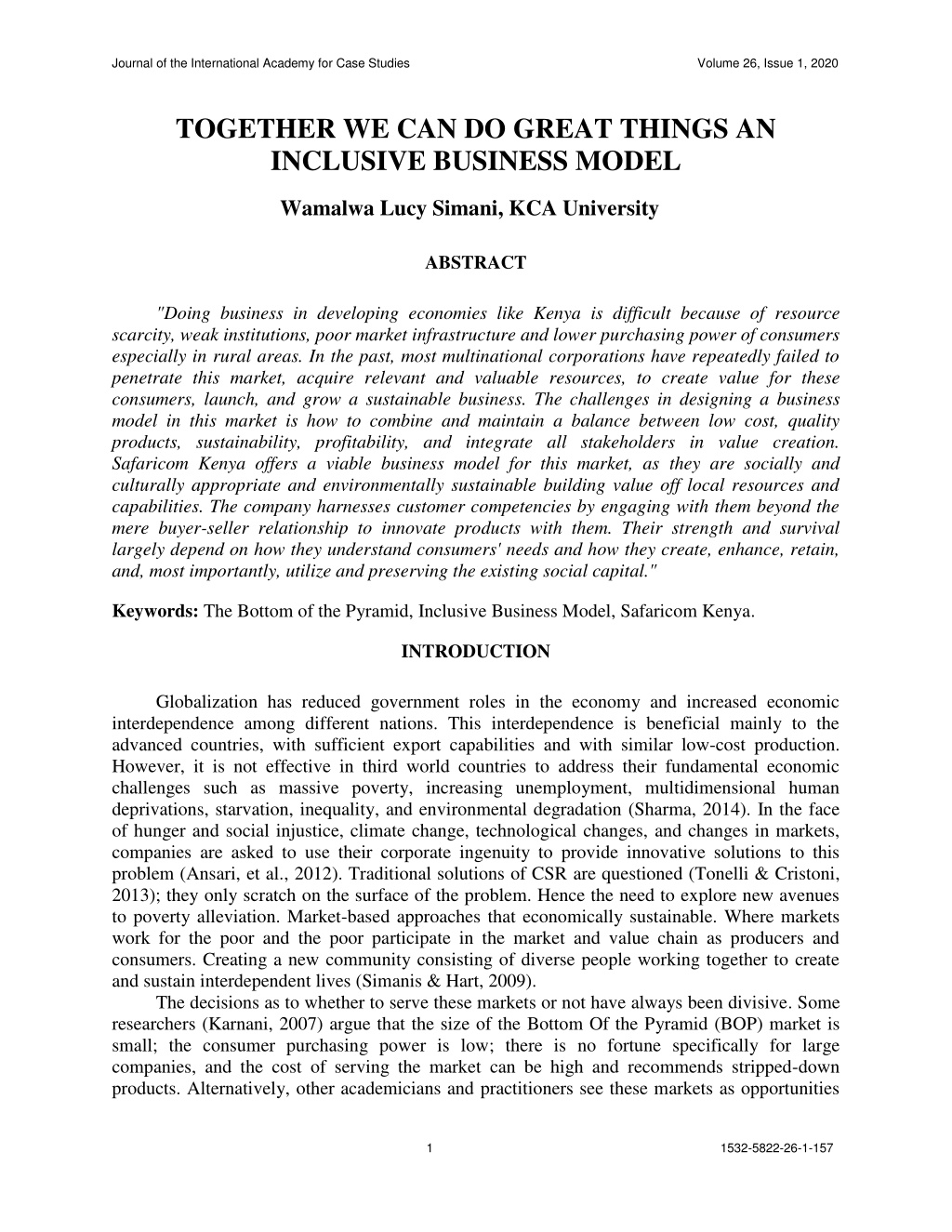 Journal of the International Academy for Case Studies Volume 26, Issue 1, 2020

TOGETHER WE CAN DO GREAT THINGS AN INCLUSIVE BUSINESS MODEL

Wamalwa Lucy Simani, KCA University

ABSTRACT

"Doing business in developing economies like Kenya is difficult because of resource scarcity, weak institutions, poor market infrastructure and lower purchasing power of consumers especially in rural areas. In the past, most multinational corporations have repeatedly failed to penetrate this market, acquire relevant and valuable resources, to create value for these consumers, launch, and grow a sustainable business. The challenges in designing a business model in this market is how to combine and maintain a balance between low cost, quality products, sustainability, profitability, and integrate all stakeholders in value creation. Safaricom Kenya offers a viable business model for this market, as they are socially and culturally appropriate and environmentally sustainable building value off local resources and capabilities. The company harnesses customer competencies by engaging with them beyond the mere buyer-seller relationship to innovate products with them. Their strength and survival largely depend on how they understand consumers' needs and how they create, enhance, retain, and, most importantly, utilize and preserving the existing social capital."

Keywords: The Bottom of the Pyramid, Inclusive Business Model, Safaricom Kenya.

INTRODUCTION

Globalization has reduced government roles in the economy and increased economic interdependence among different nations. This interdependence is beneficial mainly to the advanced countries, with sufficient export capabilities and with similar low-cost production. However, it is not effective in third world countries to address their fundamental economic challenges such as massive poverty, increasing unemployment, multidimensional human deprivations, starvation, inequality, and environmental degradation (Sharma, 2014). In the face of hunger and social injustice, climate change, technological changes, and changes in markets, companies are asked to use their corporate ingenuity to provide innovative solutions to this problem (Ansari, et al., 2012). Traditional solutions of CSR are questioned (Tonelli & Cristoni, 2013); they only scratch on the surface of the problem. Hence the need to explore new avenues to poverty alleviation. Market-based approaches that economically sustainable. Where markets work for the poor and the poor participate in the market and value chain as producers and consumers. Creating a new community consisting of diverse people working together to create and sustain interdependent lives (Simanis & Hart, 2009).

The decisions as to whether to serve these markets or not have always been divisive. Some researchers (Karnani, 2007) argue that the size of the Bottom Of the Pyramid (BOP) market is small; the consumer purchasing power is low; there is no fortune specifically for large companies, and the cost of serving the market can be high and recommends stripped-down products. Alternatively, other academicians and practitioners see these markets as opportunities

1 1532-5822-26-1-157